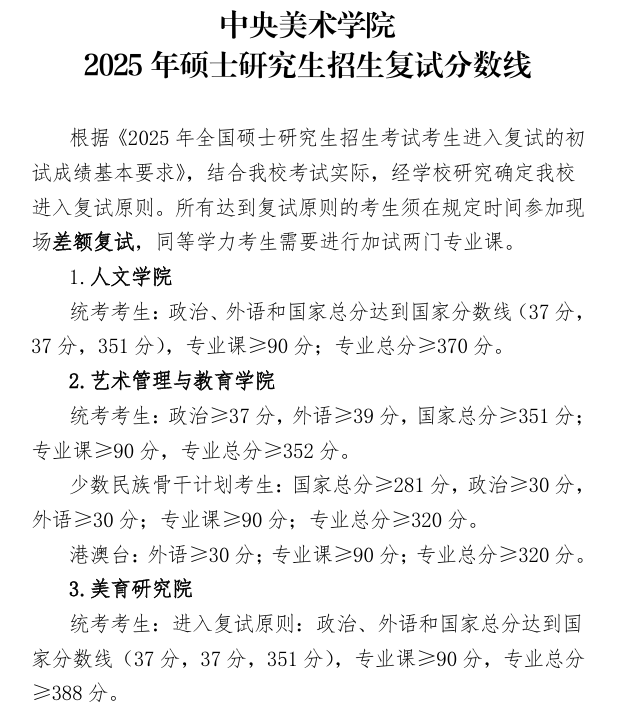 中央美术学院
2025 年硕士研究生招生复试分数线

根据《2025 年全国硕士研究生招生考试考生进入复试的初试成绩基本要求》，结合我校考试实际，经学校研究确定我校进入复试原则。所有达到复试原则的考生须在规定时间参加现场差额复试，同等学力考生需要进行加试两门专业课。

1. 人文学院

统考考生：政治、外语和国家总分达到国家分数线（37 分，37 分，351 分），专业课≥90 分；专业总分≥370 分。

2. 艺术管理与教育学院

统考考生：政治≥37 分，外语≥39 分，国家总分≥351 分；专业课≥90 分，专业总分≥352 分。

少数民族骨干计划考生：国家总分≥281 分，政治≥30 分，外语≥30 分；专业课≥90 分；专业总分≥320 分。

港澳台：外语≥30 分；专业课≥90 分；专业总分≥320 分。

3. 美育研究院

统考考生：进入复试原则：政治、外语和国家总分达到国家分数线（37 分，37 分，351 分），专业课≥90 分，专业总分≥388 分。